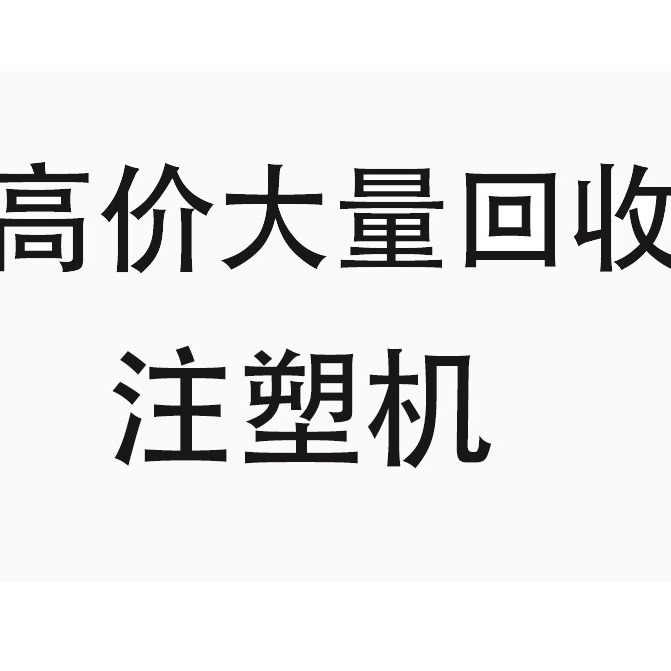 高价大量回收
注塑机